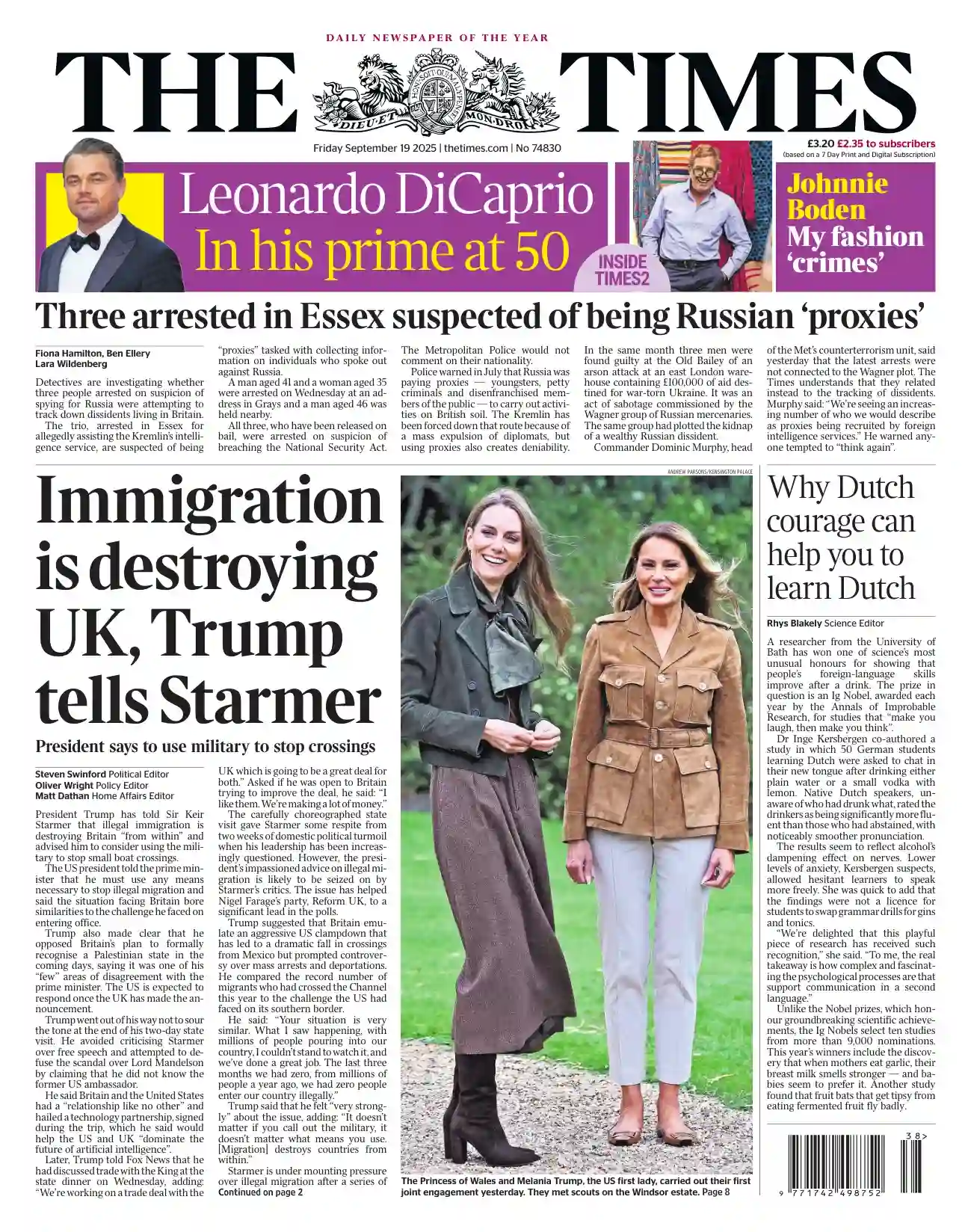 DAILY NEWSPAPER OF THE YEAR

THE TIMES

DIEU ET MON DROIT

Friday September 19 2025 | thetimes.com | No 74830

£3.20 £2.35 to subscribers
(based on a 7 Day Print and Digital Subscription)

Leonardo DiCaprio
In his prime at 50

INSIDE TIMES2

Johnnie Boden
My fashion 'crimes'

Three arrested in Essex suspected of being Russian 'proxies'

Fiona Hamilton, Ben Ellery
Lara Wildenberg

Detectives are investigating whether three people arrested on suspicion of spying for Russia were attempting to track down dissidents living in Britain.

The trio, arrested in Essex for allegedly assisting the Kremlin's intelligence service, are suspected of being "proxies" tasked with collecting information on individuals who spoke out against Russia.

A man aged 41 and a woman aged 35 were arrested on Wednesday at an address in Grays and a man aged 46 was held nearby.

All three, who have been released on bail, were arrested on suspicion of breaching the National Security Act.

The Metropolitan Police would not comment on their nationality.

Police warned in July that Russia was paying proxies — youngsters, petty criminals and disenfranchised members of the public — to carry out activities on British soil. The Kremlin has been forced down that route because of a mass expulsion of diplomats, but using proxies also creates deniability.

In the same month three men were found guilty at the Old Bailey of an arson attack at an east London warehouse containing £100,000 of aid destined for war-torn Ukraine. It was an act of sabotage commissioned by the Wagner group of Russian mercenaries. The same group had plotted the kidnap of a wealthy Russian dissident.

Commander Dominic Murphy, head of the Met's counterterrorism unit, said yesterday that the latest arrests were not connected to the Wagner plot. The Times understands that they related instead to the tracking of dissidents. Murphy said: "We're seeing an increasing number of who we would describe as proxies being recruited by foreign intelligence services." He warned anyone tempted to "think again".

Immigration is destroying UK, Trump tells Starmer

President says to use military to stop crossings

Steven Swinford Political Editor
Oliver Wright Policy Editor
Matt Dathan Home Affairs Editor

President Trump has told Sir Keir Starmer that illegal immigration is destroying Britain "from within" and advised him to consider using the military to stop small boat crossings.

The US president told the prime minister that he must use any means necessary to stop illegal migration and said the situation facing Britain bore similarities to the challenge he faced on entering office.

Trump also made clear that he opposed Britain's plan to formally recognise a Palestinian state in the coming days, saying it was one of his "few" areas of disagreement with the prime minister. The US is expected to respond once the UK has made the announcement.

Trump went out of his way not to sour the tone at the end of his two-day state visit. He avoided criticising Starmer over free speech and attempted to defuse the scandal over Lord Mandelson by claiming that he did not know the former US ambassador.

He said Britain and the United States had a "relationship like no other" and hailed a technology partnership, signed during the trip, which he said would help the US and UK "dominate the future of artificial intelligence".

Later, Trump told Fox News that he had discussed trade with the King at the state dinner on Wednesday, adding: "We're working on a trade deal with the UK which is going to be a great deal for both." Asked if he was open to Britain trying to improve the deal, he said: "I like them. We're making a lot of money."

The carefully choreographed state visit gave Starmer some respite from two weeks of domestic political turmoil when his leadership has been increasingly questioned. However, the president's impassioned advice on illegal migration is likely to be seized on by Starmer's critics. The issue has helped Nigel Farage's party, Reform UK, to a significant lead in the polls.

Trump suggested that Britain emulate an aggressive US clampdown that has led to a dramatic fall in crossings from Mexico but prompted controversy over mass arrests and deportations. He compared the record number of migrants who had crossed the Channel this year to the challenge the US had faced on its southern border.

He said: "Your situation is very similar. What I saw happening, with millions of people pouring into our country, I couldn't stand to watch it, and we've done a great job. The last three months we had zero, from millions of people a year ago, we had zero people enter our country illegally."

Trump said that he felt "very strongly" about the issue, adding: "It doesn't matter if you call out the military, it doesn't matter what means you use. [Migration] destroys countries from within."

Starmer is under mounting pressure over illegal migration after a series of
Continued on page 2

ANDREW PARSONS/KENSINGTON PALACE

The Princess of Wales and Melania Trump, the US first lady, carried out their first joint engagement yesterday. They met scouts on the Windsor estate. Page 8

Why Dutch courage can help you to learn Dutch

Rhys Blakely Science Editor

A researcher from the University of Bath has won one of science's most unusual honours for showing that people's foreign-language skills improve after a drink. The prize in question is an Ig Nobel, awarded each year by the Annals of Improbable Research, for studies that "make you laugh, then make you think".

Dr Inge Kersbergen co-authored a study in which 50 German students learning Dutch were asked to chat in their new tongue after drinking either plain water or a small vodka with lemon. Native Dutch speakers, unaware of who had drunk what, rated the drinkers as being significantly more fluent than those who had abstained, with noticeably smoother pronunciation.

The results seem to reflect alcohol's dampening effect on nerves. Lower levels of anxiety, Kersbergen suspects, allowed hesitant learners to speak more freely. She was quick to add that the findings were not a licence for students to swap grammar drills for gins and tonics.

"We're delighted that this playful piece of research has received such recognition," she said. "To me, the real takeaway is how complex and fascinating the psychological processes are that support communication in a second language."

Unlike the Nobel prizes, which honour groundbreaking scientific achievements, the Ig Nobels select ten studies from more than 9,000 nominations. This year's winners include the discovery that when mothers eat garlic, their breast milk smells stronger — and babies seem to prefer it. Another study found that fruit bats that get tipsy from eating fermented fruit fly badly.

38>
9 771742 498752